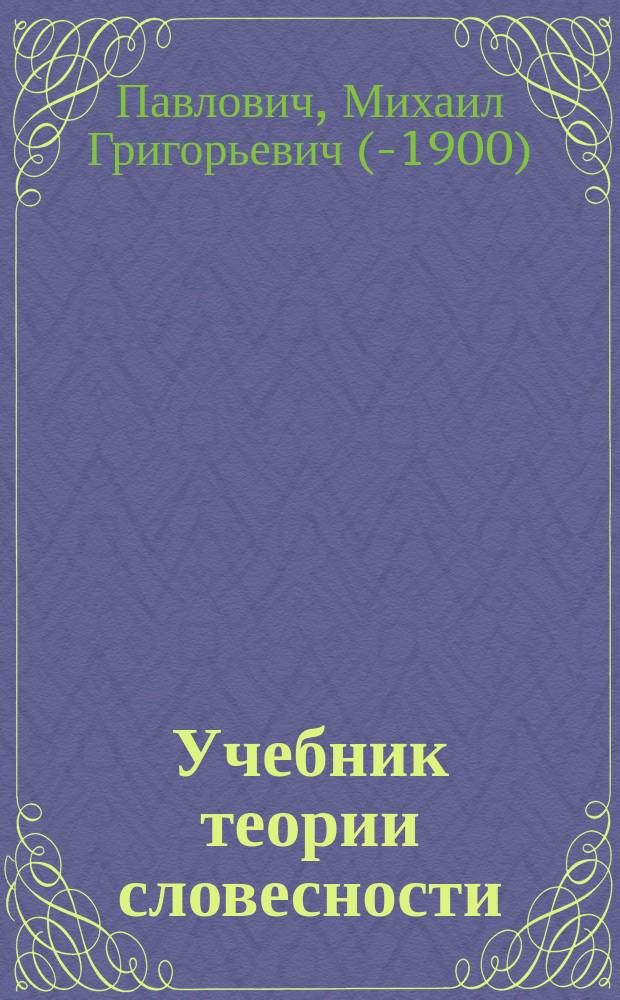 Павлович, Михаил Григорьевич (-1900)

Учебник теории словесности